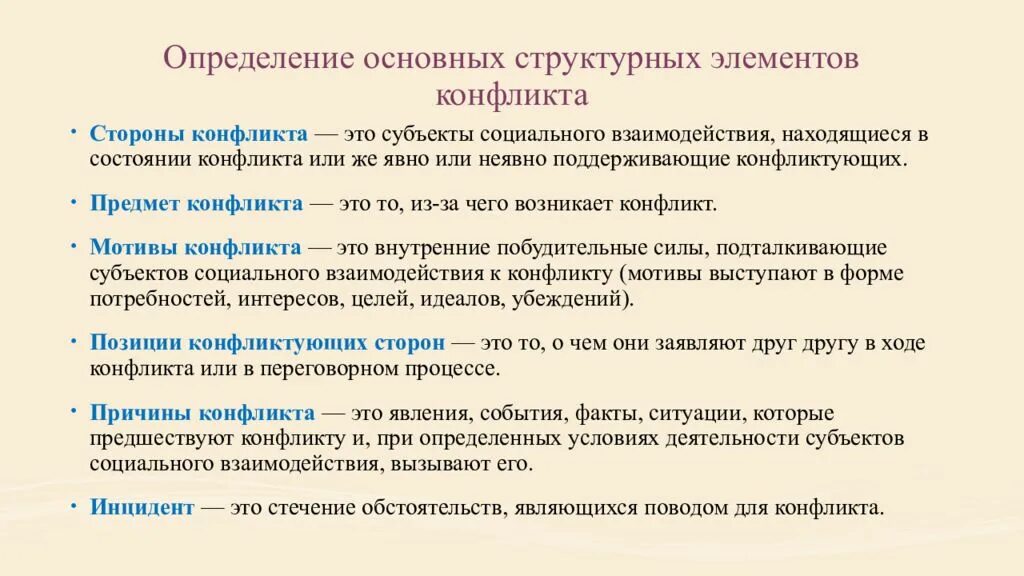 Определение основных структурных элементов конфликта

• Стороны конфликта — это субъекты социального взаимодействия, находящиеся в состоянии конфликта или же явно или неявно поддерживающие конфликтующих.

• Предмет конфликта — это то, из-за чего возникает конфликт.

• Мотивы конфликта — это внутренние побудительные силы, подталкивающие субъектов социального взаимодействия к конфликту (мотивы выступают в форме потребностей, интересов, целей, идеалов, убеждений).

• Позиции конфликтующих сторон — это то, о чем они заявляют друг другу в ходе конфликта или в переговорном процессе.

• Причины конфликта — это явления, события, факты, ситуации, которые предшествуют конфликту и, при определенных условиях деятельности субъектов социального взаимодействия, вызывают его.

• Инцидент — это стечение обстоятельств, являющихся поводом для конфликта.